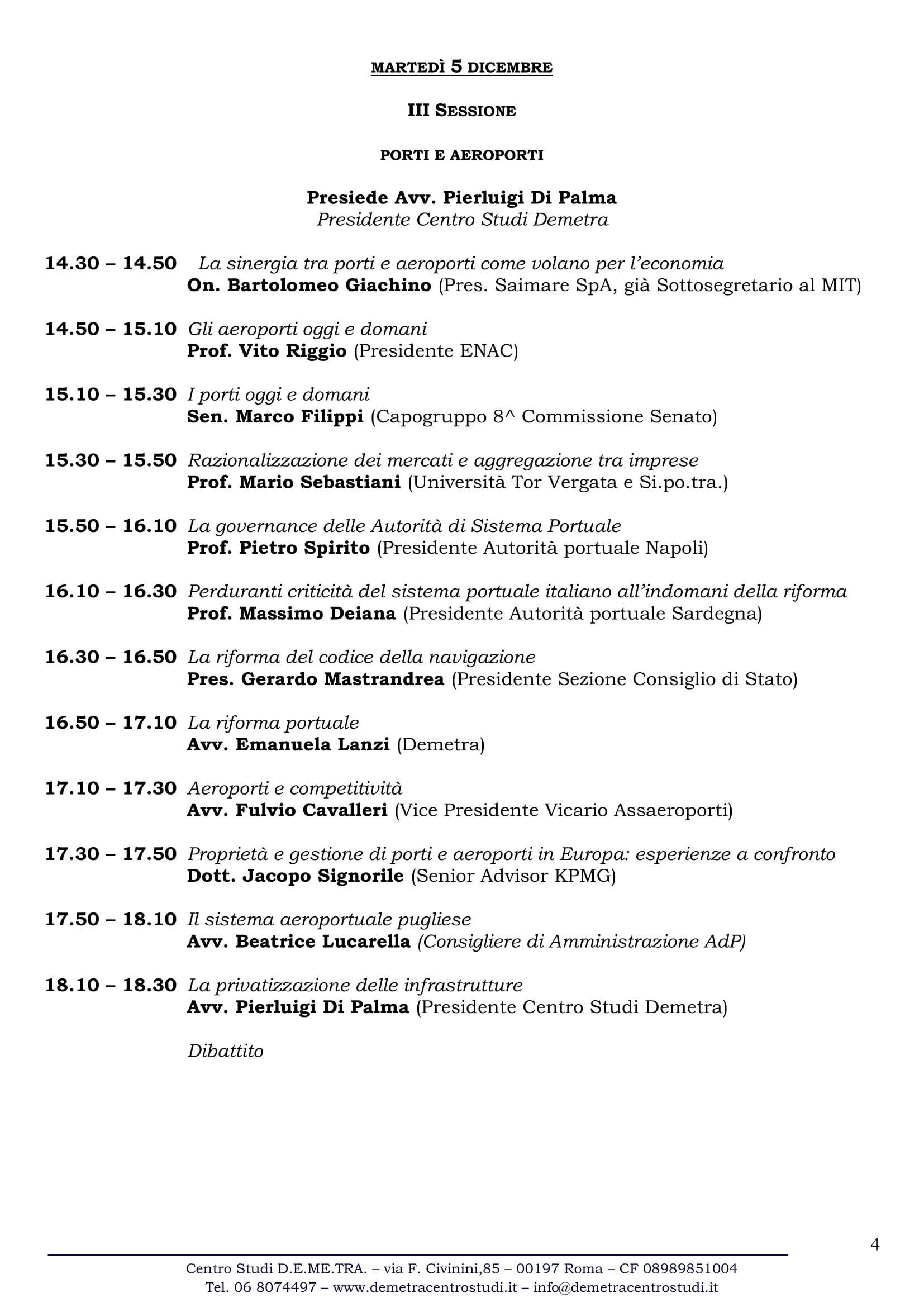 MARTEDÌ 5 DICEMBRE

III SESSIONE

PORTI E AEROPORTI

Presiede Avv. Pierluigi Di Palma
Presidente Centro Studi Demetra

14.30 – 14.50 La sinergia tra porti e aeroporti come volano per l'economia
On. Bartolomeo Giachino (Pres. Saimare SpA, già Sottosegretario al MIT)

14.50 – 15.10 Gli aeroporti oggi e domani
Prof. Vito Riggio (Presidente ENAC)

15.10 – 15.30 I porti oggi e domani
Sen. Marco Filippi (Capogruppo 8^ Commissione Senato)

15.30 – 15.50 Razionalizzazione dei mercati e aggregazione tra imprese
Prof. Mario Sebastiani (Università Tor Vergata e Si.po.tra.)

15.50 – 16.10 La governance delle Autorità di Sistema Portuale
Prof. Pietro Spirito (Presidente Autorità portuale Napoli)

16.10 – 16.30 Perduranti criticità del sistema portuale italiano all'indomani della riforma
Prof. Massimo Deiana (Presidente Autorità portuale Sardegna)

16.30 – 16.50 La riforma del codice della navigazione
Pres. Gerardo Mastrandrea (Presidente Sezione Consiglio di Stato)

16.50 – 17.10 La riforma portuale
Avv. Emanuela Lanzi (Demetra)

17.10 – 17.30 Aeroporti e competitività
Avv. Fulvio Cavalleri (Vice Presidente Vicario Assaeroporti)

17.30 – 17.50 Proprietà e gestione di porti e aeroporti in Europa: esperienze a confronto
Dott. Jacopo Signorile (Senior Advisor KPMG)

17.50 – 18.10 Il sistema aeroportuale pugliese
Avv. Beatrice Lucarella (Consigliere di Amministrazione AdP)

18.10 – 18.30 La privatizzazione delle infrastrutture
Avv. Pierluigi Di Palma (Presidente Centro Studi Demetra)

Dibattito

4

Centro Studi D.E.ME.TRA. – via F. Civinini,85 – 00197 Roma – CF 08989851004
Tel. 06 8074497 – www.demetracentrostudi.it – info@demetracentrostudi.it